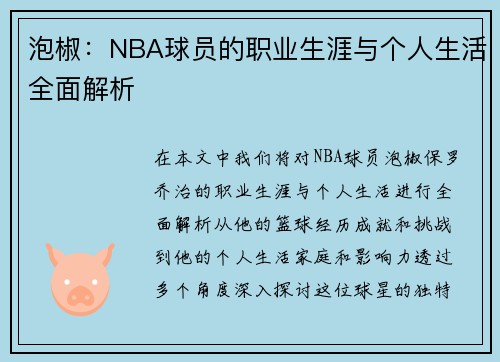 泡椒：NBA球员的职业生涯与个人生活全面解析

在本文中我们将对NBA球员泡椒保罗乔治的职业生涯与个人生活进行全面解析从他的篮球经历成就和挑战到他的个人生活家庭和影响力透过多个角度深入探讨这位球星的独特